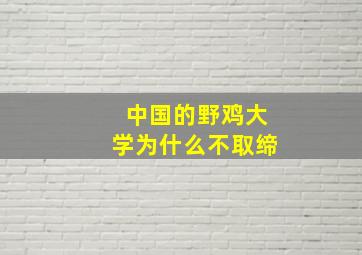 中国的野鸡大学为什么不取缔